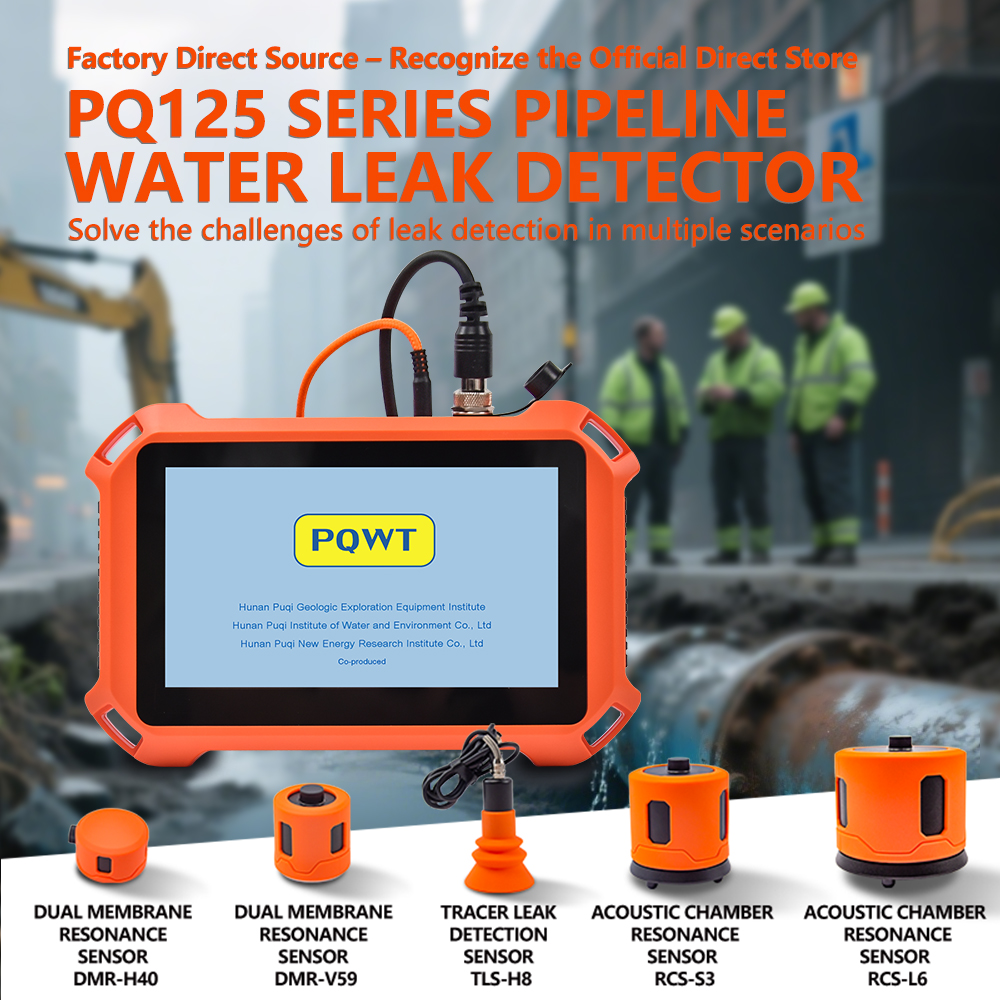 Factory Direct Source – Recognize the Official Direct Store

PQ125 SERIES PIPELINE WATER LEAK DETECTOR

Solve the challenges of leak detection in multiple scenarios

PQWT

Hunan Puqi Geologic Exploration Equipment Institute
Hunan Puqi Institute of Water and Environment Co., Ltd
Hunan Puqi New Energy Research Institute Co., Ltd
Co-produced

DUAL MEMBRANE
RESONANCE
SENSOR
DMR-H40

DUAL MEMBRANE
RESONANCE
SENSOR
DMR-V59

TRACER LEAK
DETECTION
SENSOR
TLS-H8

ACOUSTIC CHAMBER
RESONANCE
SENSOR
RCS-S3

ACOUSTIC CHAMBER
RESONANCE
SENSOR
RCS-L6